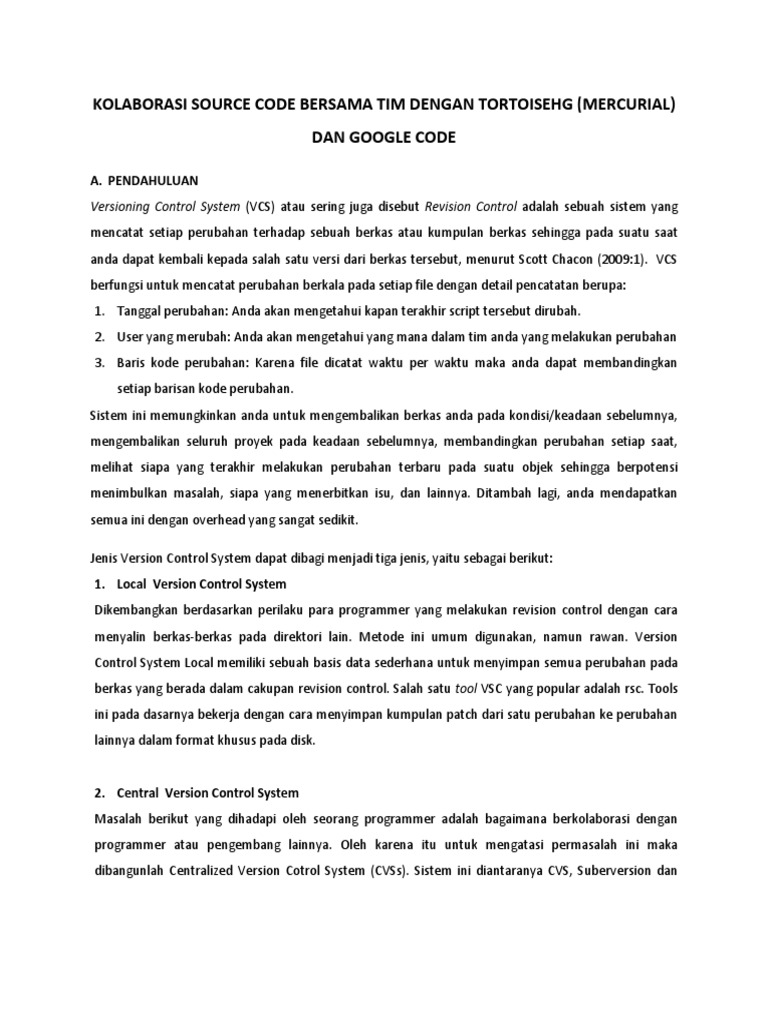 KOLABORASI SOURCE CODE BERSAMA TIM DENGAN TORTOISEHG (MERCURIAL) DAN GOOGLE CODE

A. PENDAHULUAN

Versioning Control System (VCS) atau sering juga disebut Revision Control adalah sebuah sistem yang mencatat setiap perubahan terhadap sebuah berkas atau kumpulan berkas sehingga pada suatu saat anda dapat kembali kepada salah satu versi dari berkas tersebut, menurut Scott Chacon (2009:1). VCS berfungsi untuk mencatat perubahan berkala pada setiap file dengan detail pencatatan berupa:

1. Tanggal perubahan: Anda akan mengetahui kapan terakhir script tersebut dirubah.
2. User yang merubah: Anda akan mengetahui yang mana dalam tim anda yang melakukan perubahan
3. Baris kode perubahan: Karena file dicatat waktu per waktu maka anda dapat membandingkan setiap barisan kode perubahan.

Sistem ini memungkinkan anda untuk mengembalikan berkas anda pada kondisi/keadaan sebelumnya, mengembalikan seluruh proyek pada keadaan sebelumnya, membandingkan perubahan setiap saat, melihat siapa yang terakhir melakukan perubahan terbaru pada suatu objek sehingga berpotensi menimbulkan masalah, siapa yang menerbitkan isu, dan lainnya. Ditambah lagi, anda mendapatkan semua ini dengan overhead yang sangat sedikit.

Jenis Version Control System dapat dibagi menjadi tiga jenis, yaitu sebagai berikut:

1. Local Version Control System

Dikembangkan berdasarkan perilaku para programmer yang melakukan revision control dengan cara menyalin berkas-berkas pada direktori lain. Metode ini umum digunakan, namun rawan. Version Control System Local memiliki sebuah basis data sederhana untuk menyimpan semua perubahan pada berkas yang berada dalam cakupan revision control. Salah satu tool VSC yang popular adalah rsc. Tools ini pada dasarnya bekerja dengan cara menyimpan kumpulan patch dari satu perubahan ke perubahan lainnya dalam format khusus pada disk.

2. Central Version Control System

Masalah berikut yang dihadapi oleh seorang programmer adalah bagaimana berkolaborasi dengan programmer atau pengembang lainnya. Oleh karena itu untuk mengatasi permasalah ini maka dibangunlah Centralized Version Cotrol System (CVSs). Sistem ini diantaranya CVS, Suberversion dan